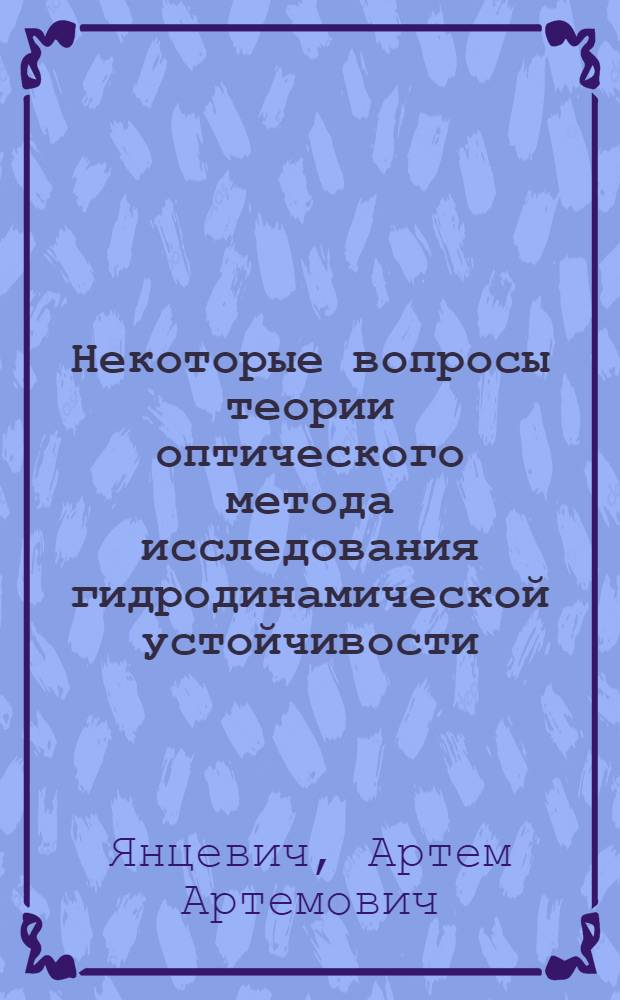 Некоторые вопросы теории оптического метода исследования гидродинамической устойчивости

Янцевич, Артем Артемович